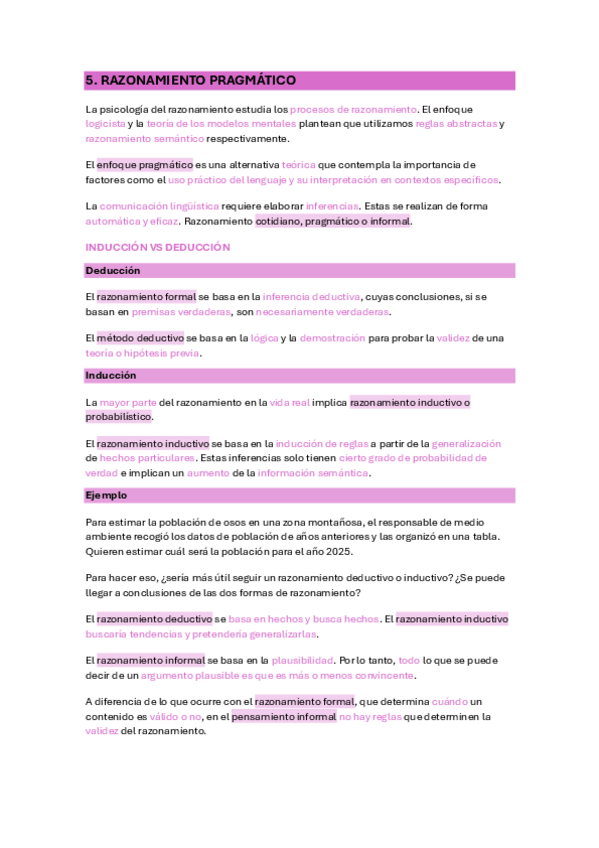 5. RAZONAMIENTO PRAGMÁTICO

La psicología del razonamiento estudia los procesos de razonamiento. El enfoque logicista y la teoría de los modelos mentales plantean que utilizamos reglas abstractas y razonamiento semántico respectivamente.

El enfoque pragmático es una alternativa teórica que contempla la importancia de factores como el uso práctico del lenguaje y su interpretación en contextos específicos.

La comunicación lingüística requiere elaborar inferencias. Estas se realizan de forma automática y eficaz. Razonamiento cotidiano, pragmático o informal.

INDUCCIÓN VS DEDUCCIÓN

Deducción

El razonamiento formal se basa en la inferencia deductiva, cuyas conclusiones, si se basan en premisas verdaderas, son necesariamente verdaderas.

El método deductivo se basa en la lógica y la demostración para probar la validez de una teoría o hipótesis previa.

Inducción

La mayor parte del razonamiento en la vida real implica razonamiento inductivo o probabilístico.

El razonamiento inductivo se basa en la inducción de reglas a partir de la generalización de hechos particulares. Estas inferencias solo tienen cierto grado de probabilidad de verdad e implican un aumento de la información semántica.

Ejemplo

Para estimar la población de osos en una zona montañosa, el responsable de medio ambiente recogió los datos de población de años anteriores y las organizó en una tabla. Quieren estimar cuál será la población para el año 2025.

Para hacer eso, ¿sería más útil seguir un razonamiento deductivo o inductivo? ¿Se puede llegar a conclusiones de las dos formas de razonamiento?

El razonamiento deductivo se basa en hechos y busca hechos. El razonamiento inductivo buscaría tendencias y pretendería generalizarlas.

El razonamiento informal se basa en la plausibilidad. Por lo tanto, todo lo que se puede decir de un argumento plausible es que es más o menos convincente.

A diferencia de lo que ocurre con el razonamiento formal, que determina cuándo un contenido es válido o no, en el pensamiento informal no hay reglas que determinen la validez del razonamiento.